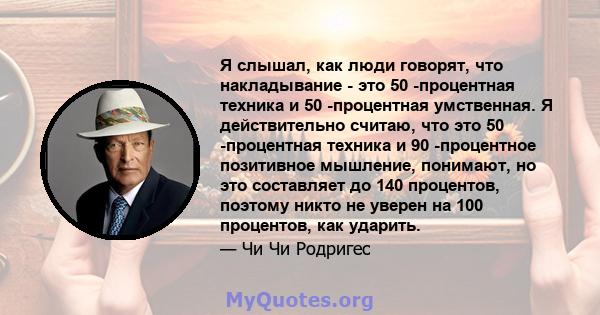 Я слышал, как люди говорят, что накладывание - это 50 -процентная техника и 50 -процентная умственная. Я действительно считаю, что это 50 -процентная техника и 90 -процентное позитивное мышление, понимают, но это составляет до 140 процентов, поэтому никто не уверен на 100 процентов, как ударить.

— Чи Чи Родригес

MyQuotes.org